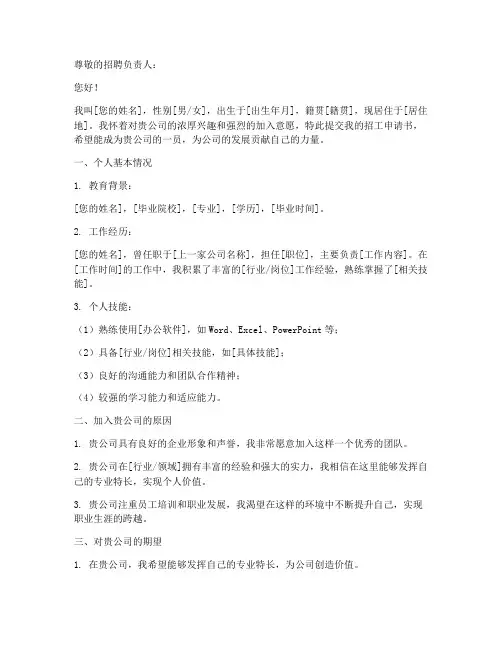 尊敬的招聘负责人：

您好！

我叫[您的姓名]，性别[男/女]，出生于[出生年月]，籍贯[籍贯]，现居住于[居住地]。我怀着对贵公司的浓厚兴趣和强烈的加入意愿，特此提交我的招工申请书，希望能成为贵公司的一员，为公司的发展贡献自己的力量。

一、个人基本情况

1. 教育背景：

[您的姓名]，[毕业院校]，[专业]，[学历]，[毕业时间]。

2. 工作经历：

[您的姓名]，曾任职于[上一家公司名称]，担任[职位]，主要负责[工作内容]。在[工作时间]的工作中，我积累了丰富的[行业/岗位]工作经验，熟练掌握了[相关技能]。

3. 个人技能：

（1）熟练使用[办公软件]，如 Word、Excel、PowerPoint 等；

（2）具备[行业/岗位]相关技能，如[具体技能]；

（3）良好的沟通能力和团队合作精神；

（4）较强的学习能力和适应能力。

二、加入贵公司的原因

1. 贵公司具有良好的企业形象和声誉，我非常愿意加入这样一个优秀的团队。

2. 贵公司在[行业/领域]拥有丰富的经验和强大的实力，我相信在这里能够发挥自己的专业特长，实现个人价值。

3. 贵公司注重员工培训和职业发展，我渴望在这样的环境中不断提升自己，实现职业生涯的跨越。

三、对贵公司的期望

1. 在贵公司，我希望能够发挥自己的专业特长，为公司创造价值。